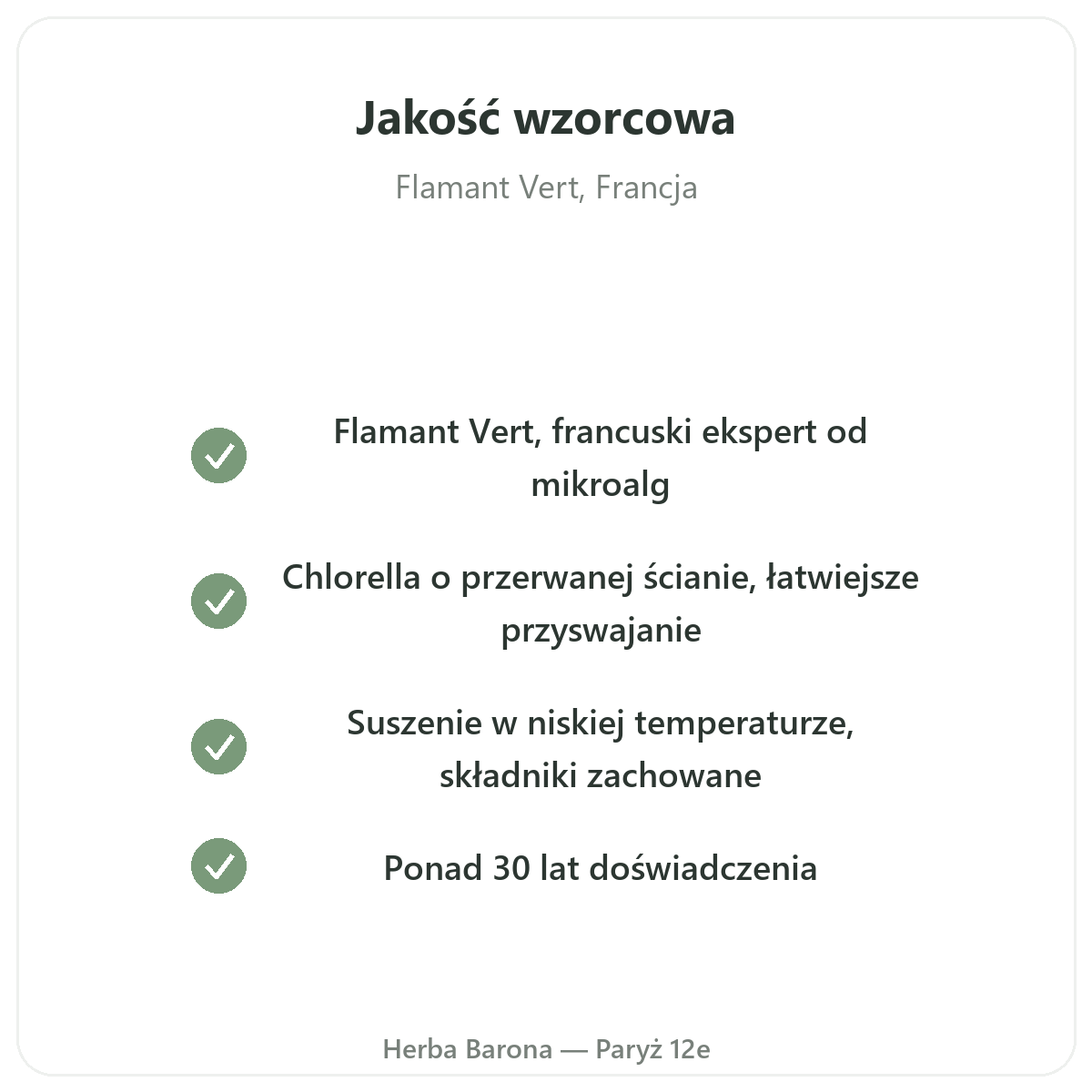 Jakość wzorcowa

Flamant Vert, Francja

✓ Flamant Vert, francuski ekspert od mikroalg

✓ Chlorella o przerwanej ścianie, łatwiejsze przyswajanie

✓ Suszenie w niskiej temperaturze, składniki zachowane

✓ Ponad 30 lat doświadczenia

Herba Barona — Paryż 12e